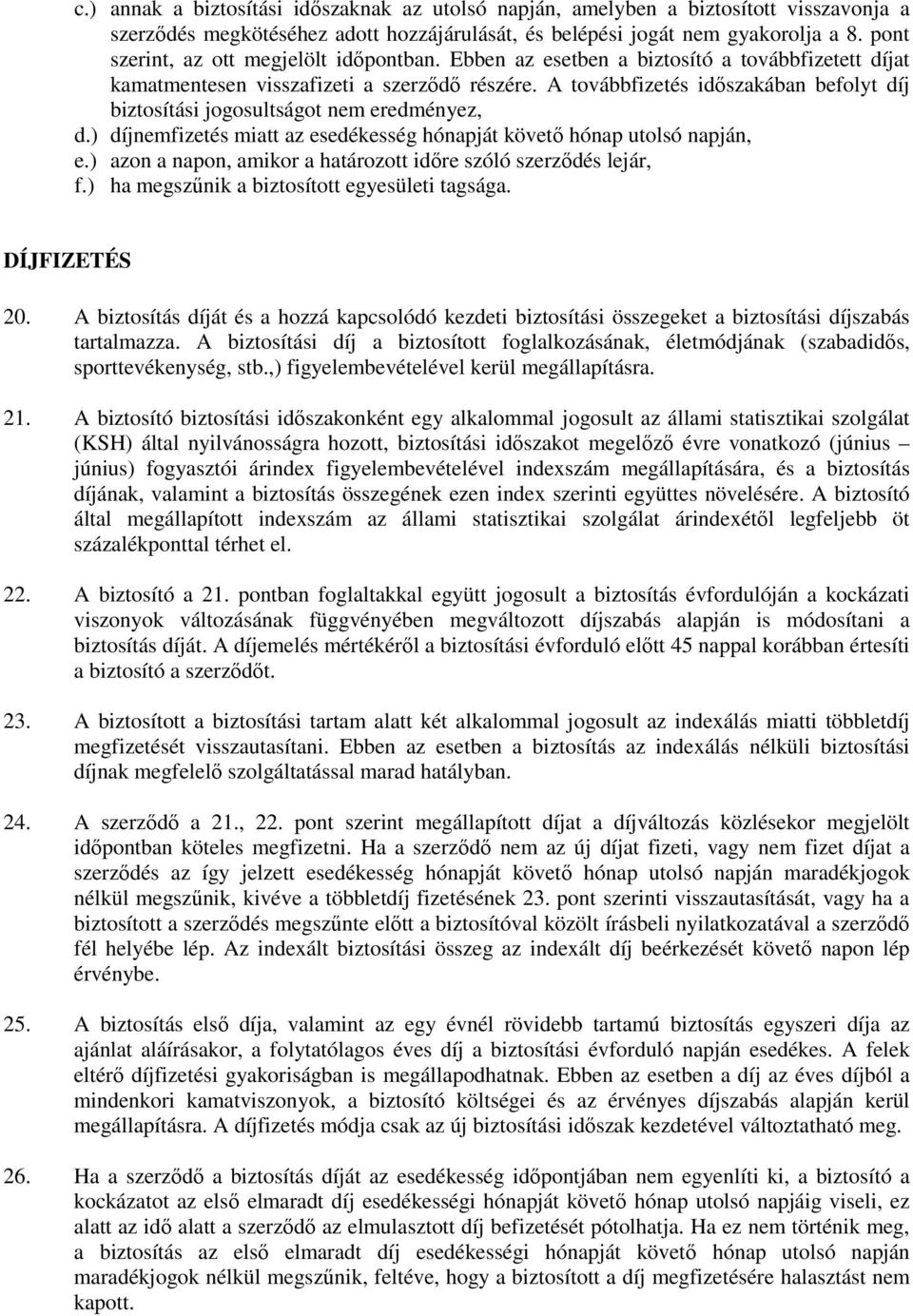 c.) annak a biztosítási időszaknak az utolsó napján, amelyben a biztosított visszavonja a szerződés megkötéséhez adott hozzájárulását, és belépési jogát nem gyakorolja a 8. pont szerint, az ott megjelölt időpontban. Ebben az esetben a biztosító a továbbfizetett díjat kamatmentesen visszafizeti a szerződő részére. A továbbfizetés időszakában befolyt díj biztosítási jogosultságot nem eredményez,
d.) díjnemfizetés miatt az esedékesség hónapját követő hónap utolsó napján,
e.) azon a napon, amikor a határozott időre szóló szerződés lejár,
f.) ha megszűnik a biztosított egyesületi tagsága.

DÍJFIZETÉS

20. A biztosítás díját és a hozzá kapcsolódó kezdeti biztosítási összegeket a biztosítási díjszabás tartalmazza. A biztosítási díj a biztosított foglalkozásának, életmódjának (szabadidős, sporttevékenység, stb.,) figyelembevételével kerül megállapításra.

21. A biztosító biztosítási időszakonként egy alkalommal jogosult az állami statisztikai szolgálat (KSH) által nyilvánosságra hozott, biztosítási időszakot megelőző évre vonatkozó (június – június) fogyasztói árindex figyelembevételével indexszám megállapítására, és a biztosítás díjának, valamint a biztosítás összegének ezen index szerinti együttes növelésére. A biztosító által megállapított indexszám az állami statisztikai szolgálat árindexétől legfeljebb öt százalékponttal térhet el.

22. A biztosító a 21. pontban foglaltakkal együtt jogosult a biztosítás évfordulóján a kockázati viszonyok változásának függvényében megváltozott díjszabás alapján is módosítani a biztosítás díját. A díjemelés mértékéről a biztosítási évforduló előtt 45 nappal korábban értesíti a biztosító a szerződőt.

23. A biztosított a biztosítási tartam alatt két alkalommal jogosult az indexálás miatti többletdíj megfizetését visszautasítani. Ebben az esetben a biztosítás az indexálás nélküli biztosítási díjnak megfelelő szolgáltatással marad hatályban.

24. A szerződő a 21., 22. pont szerint megállapított díjat a díjváltozás közlésekor megjelölt időpontban köteles megfizetni. Ha a szerződő nem az új díjat fizeti, vagy nem fizet díjat a szerződés az így jelzett esedékesség hónapját követő hónap utolsó napján maradékjogok nélkül megszűnik, kivéve a többletdíj fizetésének 23. pont szerinti visszautasítását, vagy ha a biztosított a szerződés megszűnte előtt a biztosítóval közölt írásbeli nyilatkozatával a szerződő fél helyébe lép. Az indexált biztosítási összeg az indexált díj beérkezését követő napon lép érvénybe.

25. A biztosítás első díja, valamint az egy évnél rövidebb tartamú biztosítás egyszeri díja az ajánlat aláírásakor, a folytatólagos éves díj a biztosítási évforduló napján esedékes. A felek eltérő díjfizetési gyakoriságban is megállapodhatnak. Ebben az esetben a díj az éves díjból a mindenkori kamatviszonyok, a biztosító költségei és az érvényes díjszabás alapján kerül megállapításra. A díjfizetés módja csak az új biztosítási időszak kezdetével változtatható meg.

26. Ha a szerződő a biztosítás díját az esedékesség időpontjában nem egyenlíti ki, a biztosító a kockázatot az első elmaradt díj esedékességi hónapját követő hónap utolsó napjáig viseli, ez alatt az idő alatt a szerződő az elmulasztott díj befizetését pótolhatja. Ha ez nem történik meg, a biztosítás az első elmaradt díj esedékességi hónapját követő hónap utolsó napján maradékjogok nélkül megszűnik, feltéve, hogy a biztosított a díj megfizetésére halasztást nem kapott.